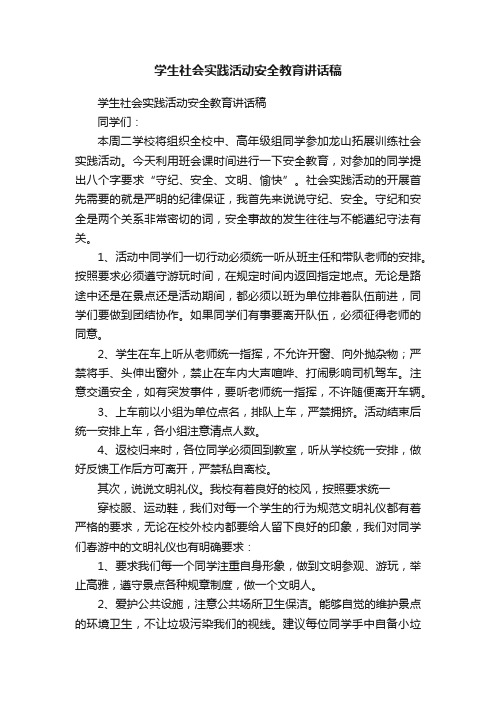 学生社会实践活动安全教育讲话稿

学生社会实践活动安全教育讲话稿

同学们：

本周二学校将组织全校中、高年级组同学参加龙山拓展训练社会实践活动。今天利用班会课时间进行一下安全教育，对参加的同学提出八个字要求“守纪、安全、文明、愉快”。社会实践活动的开展首先需要的就是严明的纪律保证，我首先来说说守纪、安全。守纪和安全是两个关系非常密切的词，安全事故的发生往往与不能遵纪守法有关。

1、活动中同学们一切行动必须统一听从班主任和带队老师的安排。按照要求必须遵守游玩时间，在规定时间内返回指定地点。无论是路途中还是在景点还是活动期间，都必须以班为单位排着队伍前进，同学们要做到团结协作。如果同学们有事要离开队伍，必须征得老师的同意。

2、学生在车上听从老师统一指挥，不允许开窗、向外抛杂物；严禁将手、头伸出窗外，禁止在车内大声喧哗、打闹影响司机驾车。注意交通安全，如有突发事件，要听老师统一指挥，不许随便离开车辆。

3、上车前以小组为单位点名，排队上车，严禁拥挤。活动结束后统一安排上车，各小组注意清点人数。

4、返校归来时，各位同学必须回到教室，听从学校统一安排，做好反馈工作后方可离开，严禁私自离校。

其次，说说文明礼仪。我校有着良好的校风，按照要求统一

穿校服、运动鞋，我们对每一个学生的行为规范文明礼仪都有着严格的要求，无论在校外校内都要给人留下良好的印象，我们对同学们春游中的文明礼仪也有明确要求：

1、要求我们每一个同学注重自身形象，做到文明参观、游玩，举止高雅，遵守景点各种规章制度，做一个文明人。

2、爱护公共设施，注意公共场所卫生保洁。能够自觉的维护景点的环境卫生，不让垃圾污染我们的视线。建议每位同学手中自备小垃